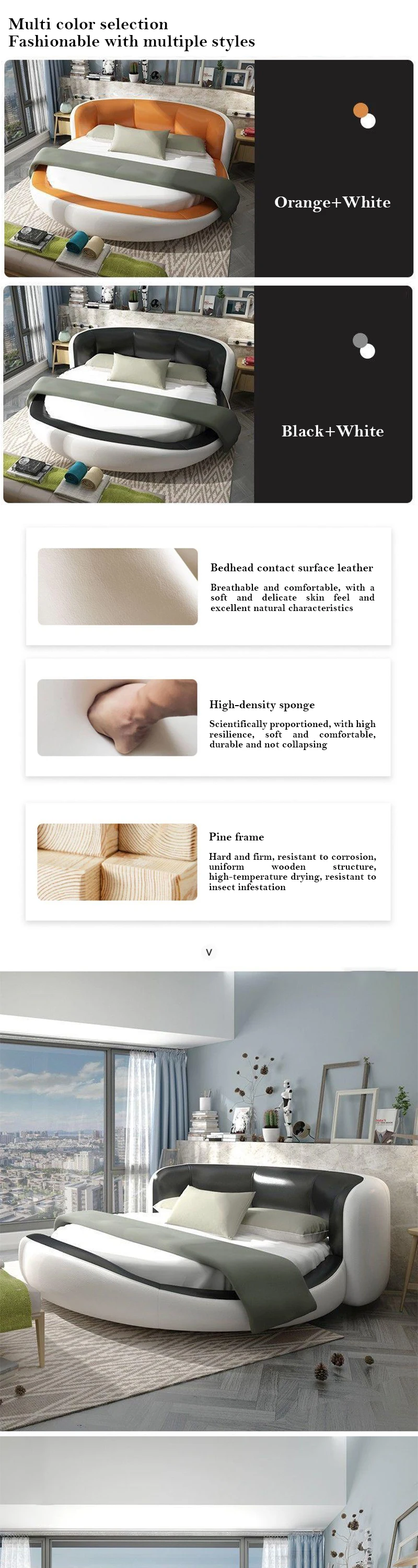 Multi color selection
Fashionable with multiple styles

Orange+White

Black+White

Bedhead contact surface leather

Breathable and comfortable, with a soft and delicate skin feel and excellent natural characteristics

High-density sponge

Scientifically proportioned, with high resilience, soft and comfortable, durable and not collapsing

Pine frame

Hard and firm, resistant to corrosion, uniform wooden structure, high-temperature drying, resistant to insect infestation

v